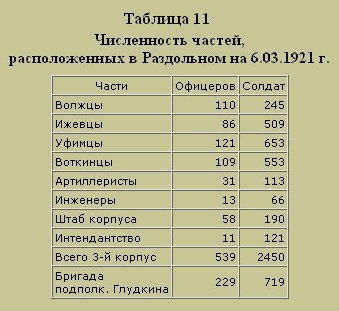 Таблица 11
Численность частей, расположенных в Раздольном на 6.03.1921 г.

| Части | Офицеров | Солдат |
|---|---|---|
| Волжцы | 110 | 245 |
| Ижевцы | 86 | 509 |
| Уфимцы | 121 | 653 |
| Воткинцы | 109 | 553 |
| Артиллеристы | 31 | 113 |
| Инженеры | 13 | 66 |
| Штаб корпуса | 58 | 190 |
| Интендантство | 11 | 121 |
| Всего 3-й корпус | 539 | 2450 |
| Бригада подполк. Глудкина | 229 | 719 |